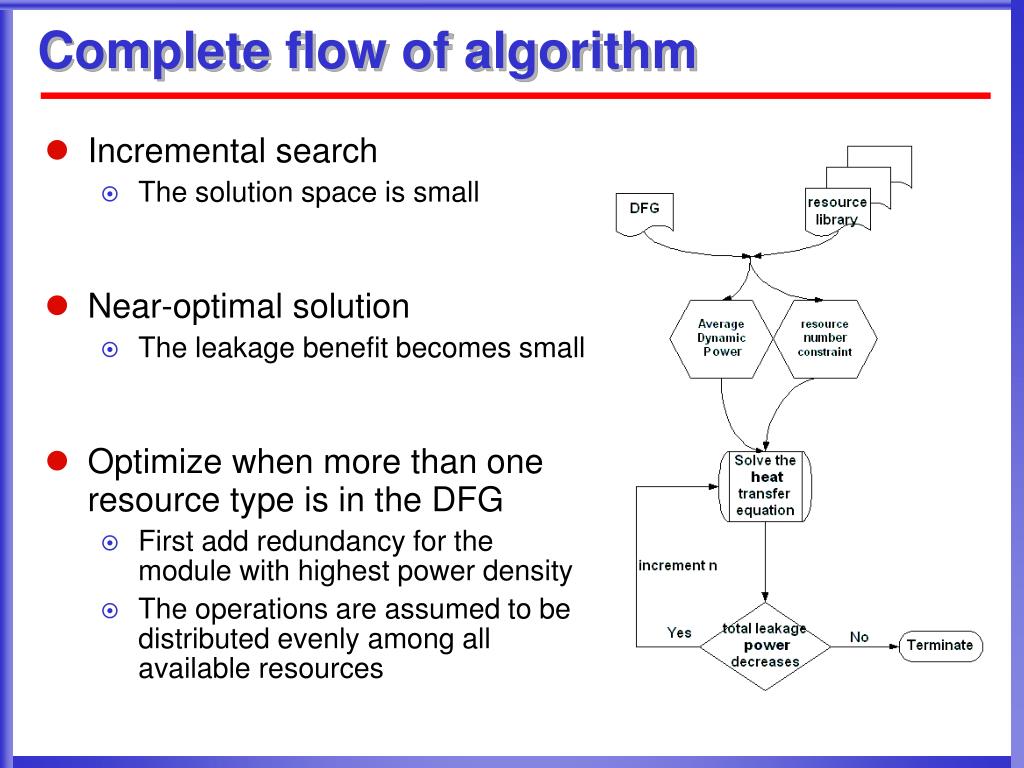 Complete flow of algorithm

Incremental search
The solution space is small

Near-optimal solution
The leakage benefit becomes small

Optimize when more than one resource type is in the DFG
First add redundancy for the module with highest power density
The operations are assumed to be distributed evenly among all available resources

DFG

resource library

Average Dynamic Power

resource number constraint

Solve the heat transfer equation

increment n

Yes

total leakage power decreases

No

Terminate